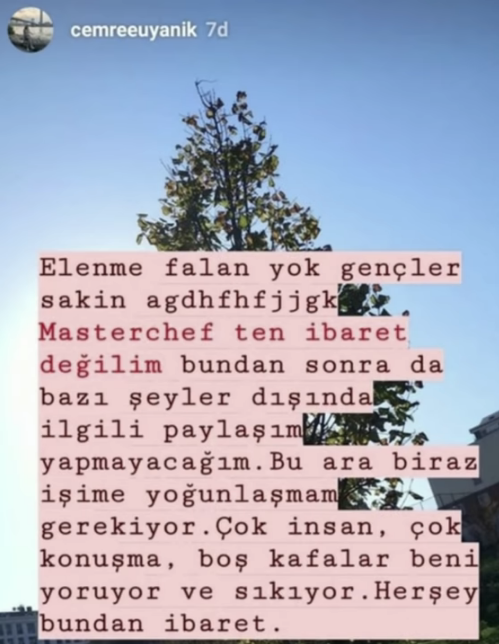 cemreeuyanik 7d

Elenme falan yok gençler sakin agdhfhfjjgk Masterchef ten ibaret değilim bundan sonra da bazı şeyler dışında ilgili paylaşım yapmayacağım.Bu ara biraz işime yoğunlaşmam gerekiyor.Çok insan, çok konuşma, boş kafalar beni yoruyor ve sıkıyor.Herşey bundan ibaret.